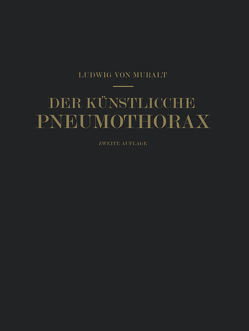 LUDWIG VON MURALT

DER KÜNSTLICCHE PNEUMOTHORAX

ZWEITE AUFLAGE